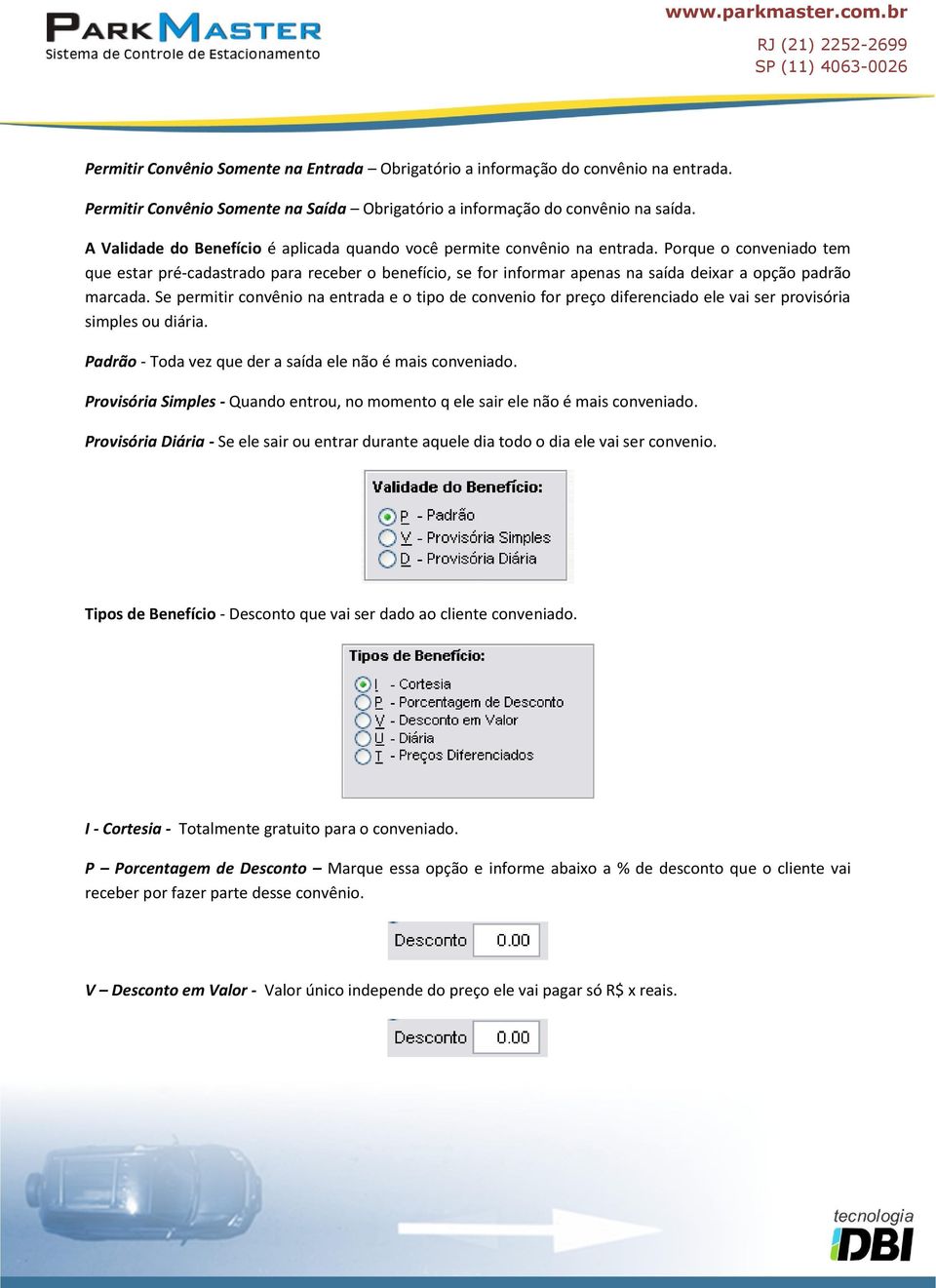 PARKMASTER
Sistema de Controle de Estacionamento

www.parkmaster.com.br
RJ (21) 2252-2699
SP (11) 4063-0026

Permitir Convênio Somente na Entrada – Obrigatório a informação do convênio na entrada.

Permitir Convênio Somente na Saída – Obrigatório a informação do convênio na saída.

A Validade do Benefício é aplicada quando você permite convênio na entrada. Porque o conveniado tem que estar pré-cadastrado para receber o benefício, se for informar apenas na saída deixar a opção padrão marcada. Se permitir convênio na entrada e o tipo de convenio for preço diferenciado ele vai ser provisória simples ou diária.

Padrão - Toda vez que der a saída ele não é mais conveniado.

Provisória Simples - Quando entrou, no momento q ele sair ele não é mais conveniado.

Provisória Diária - Se ele sair ou entrar durante aquele dia todo o dia ele vai ser convenio.

Validade do Benefício:
P - Padrão
V - Provisória Simples
D - Provisória Diária

Tipos de Benefício - Desconto que vai ser dado ao cliente conveniado.

Tipos de Benefício:
I - Cortesia
P - Porcentagem de Desconto
V - Desconto em Valor
U - Diária
T - Preços Diferenciados

I - Cortesia - Totalmente gratuito para o conveniado.

P – Porcentagem de Desconto – Marque essa opção e informe abaixo a % de desconto que o cliente vai receber por fazer parte desse convênio.

Desconto 0.00

V – Desconto em Valor - Valor único independe do preço ele vai pagar só R$ x reais.

Desconto 0.00

tecnologia
DBI